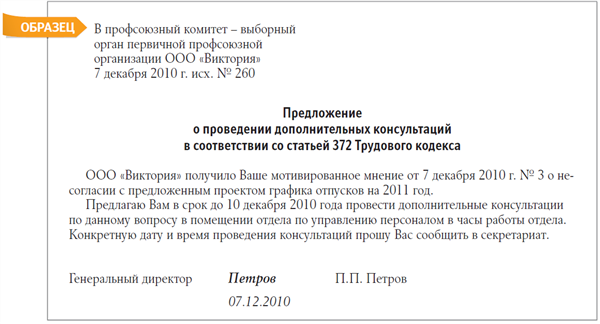 ОБРАЗЕЦ

В профсоюзный комитет – выборный орган первичной профсоюзной организации ООО «Виктория»
7 декабря 2010 г. исх. № 260

Предложение
о проведении дополнительных консультаций
в соответствии со статьей 372 Трудового кодекса

ООО «Виктория» получило Ваше мотивированное мнение от 7 декабря 2010 г. № 3 о несогласии с предложенным проектом графика отпусков на 2011 год.

Предлагаю Вам в срок до 10 декабря 2010 года провести дополнительные консультации по данному вопросу в помещении отдела по управлению персоналом в часы работы отдела. Конкретную дату и время проведения консультаций прошу Вас сообщить в секретариат.

Генеральный директор Петров П.П. Петров
07.12.2010